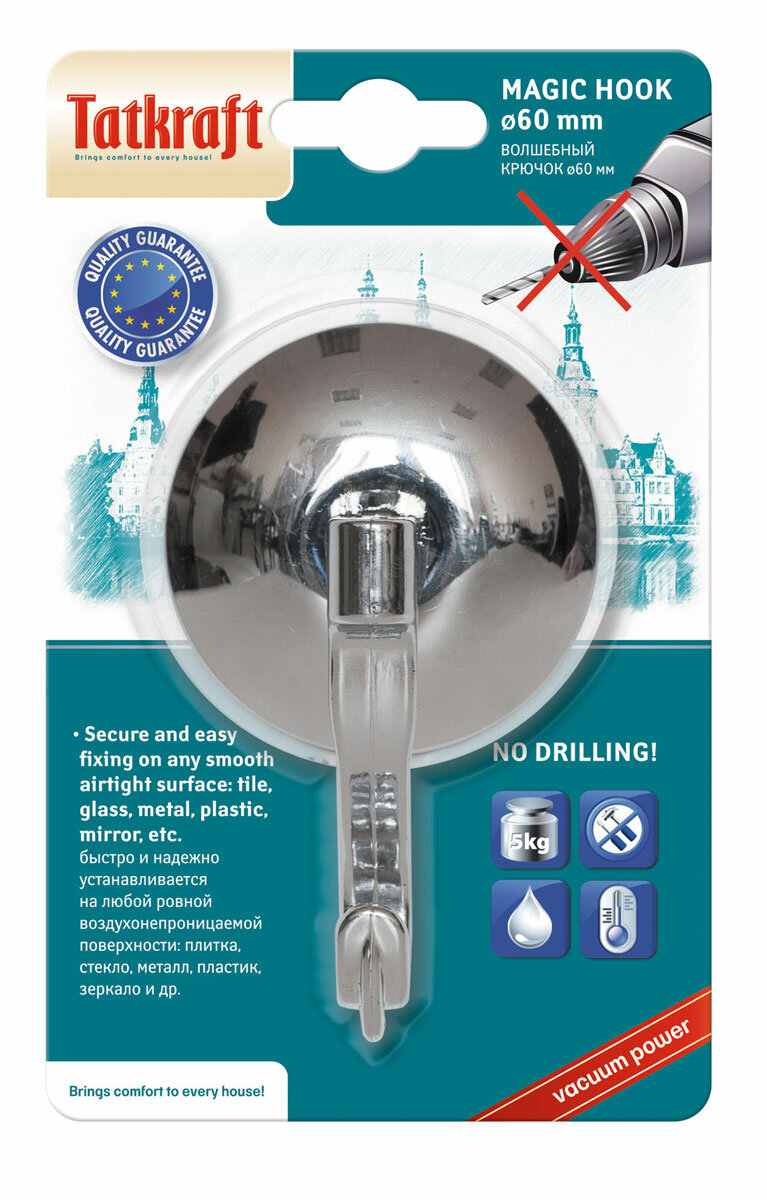 Tatkraft
Brings comfort to every house!

MAGIC HOOK
ø60 mm
ВОЛШЕБНЫЙ
КРЮЧОК ø60 мм

QUALITY GUARANTEE
QUALITY GUARANTEE

• Secure and easy fixing on any smooth airtight surface: tile, glass, metal, plastic, mirror, etc.
быстро и надежно устанавливается на любой ровной воздухонепроницаемой поверхности: плитка, стекло, металл, пластик, зеркало и др.

NO DRILLING!

5kg

Brings comfort to every house!

vacuum power